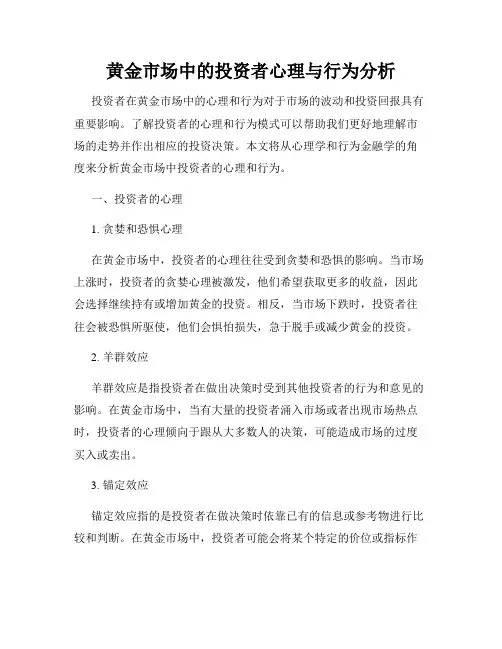 黄金市场中的投资者心理与行为分析

投资者在黄金市场中的心理和行为对于市场的波动和投资回报具有重要影响。了解投资者的心理和行为模式可以帮助我们更好地理解市场的走势并作出相应的投资决策。本文将从心理学和行为金融学的角度来分析黄金市场中投资者的心理和行为。

一、投资者的心理

1. 贪婪和恐惧心理

在黄金市场中，投资者的心理往往受到贪婪和恐惧的影响。当市场上涨时，投资者的贪婪心理被激发，他们希望获取更多的收益，因此会选择继续持有或增加黄金的投资。相反，当市场下跌时，投资者往往会被恐惧所驱使，他们会惧怕损失，急于脱手或减少黄金的投资。

2. 羊群效应

羊群效应是指投资者在做出决策时受到其他投资者的行为和意见的影响。在黄金市场中，当有大量的投资者涌入市场或者出现市场热点时，投资者的心理倾向于跟从大多数人的决策，可能造成市场的过度买入或卖出。

3. 锚定效应

锚定效应指的是投资者在做决策时依靠已有的信息或参考物进行比较和判断。在黄金市场中，投资者可能会将某个特定的价位或指标作